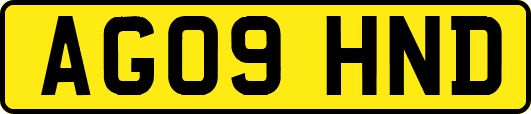 AG09 HND